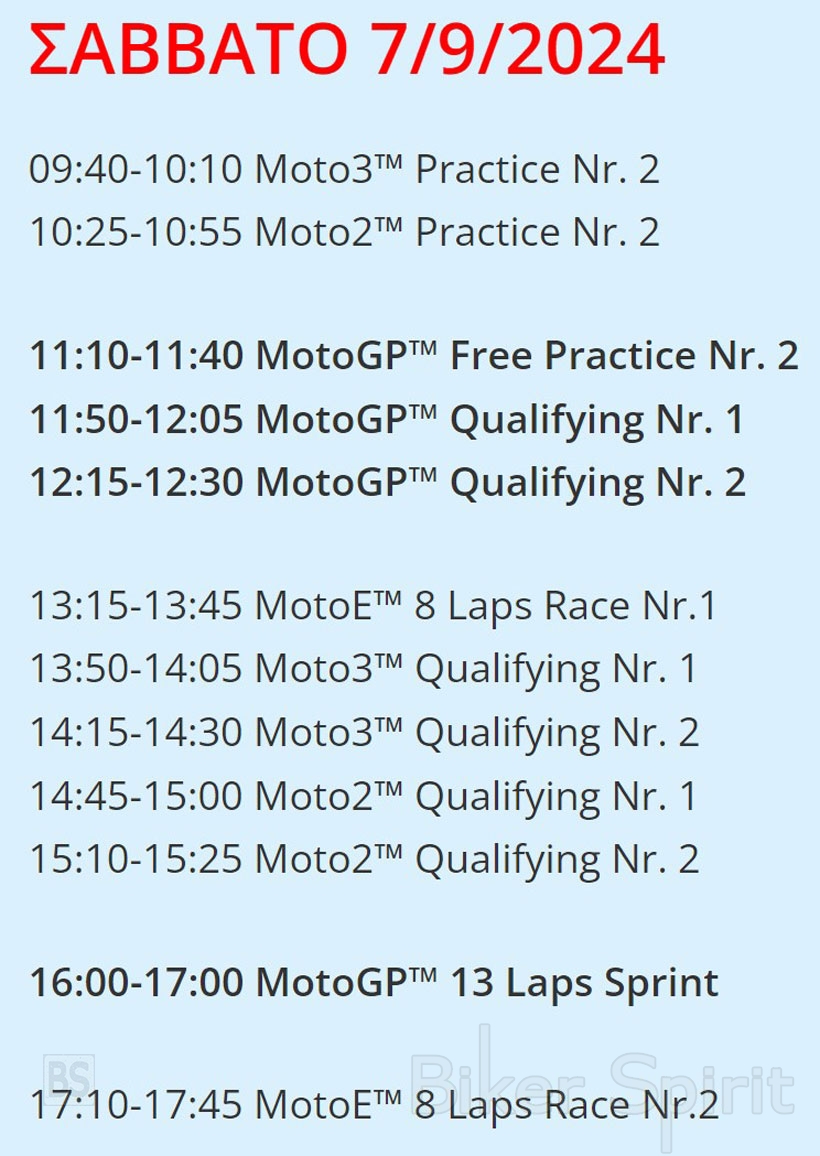 ΣΑΒΒΑΤΟ 7/9/2024

09:40-10:10 Moto3™ Practice Nr. 2
10:25-10:55 Moto2™ Practice Nr. 2

11:10-11:40 MotoGP™ Free Practice Nr. 2
11:50-12:05 MotoGP™ Qualifying Nr. 1
12:15-12:30 MotoGP™ Qualifying Nr. 2

13:15-13:45 MotoE™ 8 Laps Race Nr.1
13:50-14:05 Moto3™ Qualifying Nr. 1
14:15-14:30 Moto3™ Qualifying Nr. 2
14:45-15:00 Moto2™ Qualifying Nr. 1
15:10-15:25 Moto2™ Qualifying Nr. 2

16:00-17:00 MotoGP™ 13 Laps Sprint

17:10-17:45 MotoE™ 8 Laps Race Nr.2

BS Biker Spirit